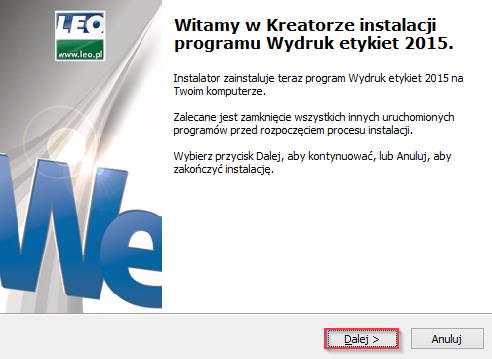 LEO
www.leo.pl

We

Witamy w Kreatorze instalacji programu Wydruk etykiet 2015.

Instalator zainstaluje teraz program Wydruk etykiet 2015 na Twoim komputerze.

Zalecane jest zamknięcie wszystkich innych uruchomionych programów przed rozpoczęciem procesu instalacji.

Wybierz przycisk Dalej, aby kontynuować, lub Anuluj, aby zakończyć instalację.

Dalej >
Anuluj